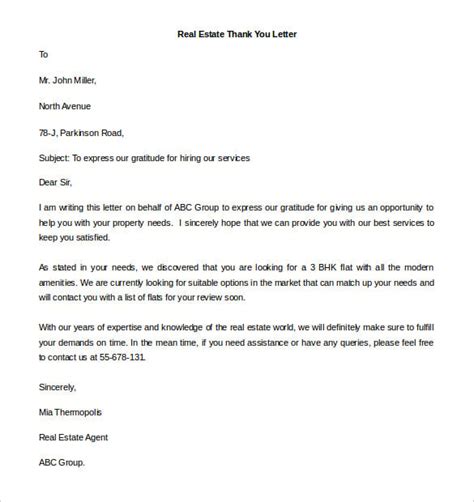 Real Estate Thank You Letter

To

Mr. John Miller,

North Avenue

78-J, Parkinson Road,

Subject: To express our gratitude for hiring our services

Dear Sir,

I am writing this letter on behalf of ABC Group to express our gratitude for giving us an opportunity to help you with your property needs. I sincerely hope that we can provide you with our best services to keep you satisfied.

As stated in your needs, we discovered that you are looking for a 3 BHK flat with all the modern amenities. We are currently looking for suitable options in the market that can match up your needs and will contact you with a list of flats for your review soon.

With our years of expertise and knowledge of the real estate world, we will definitely make sure to fulfill your demands on time. In the mean time, if you need assistance or have any queries, please feel free to contact us at 55-678-131.

Sincerely,

Mia Thermopolis

Real Estate Agent

ABC Group.